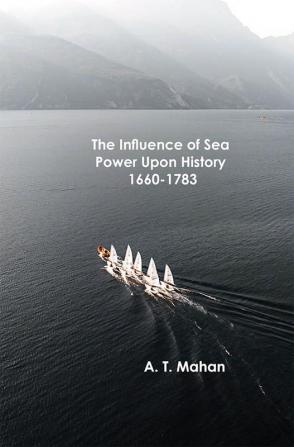 The Influence of Sea Power Upon History 1660-1783

A. T. Mahan